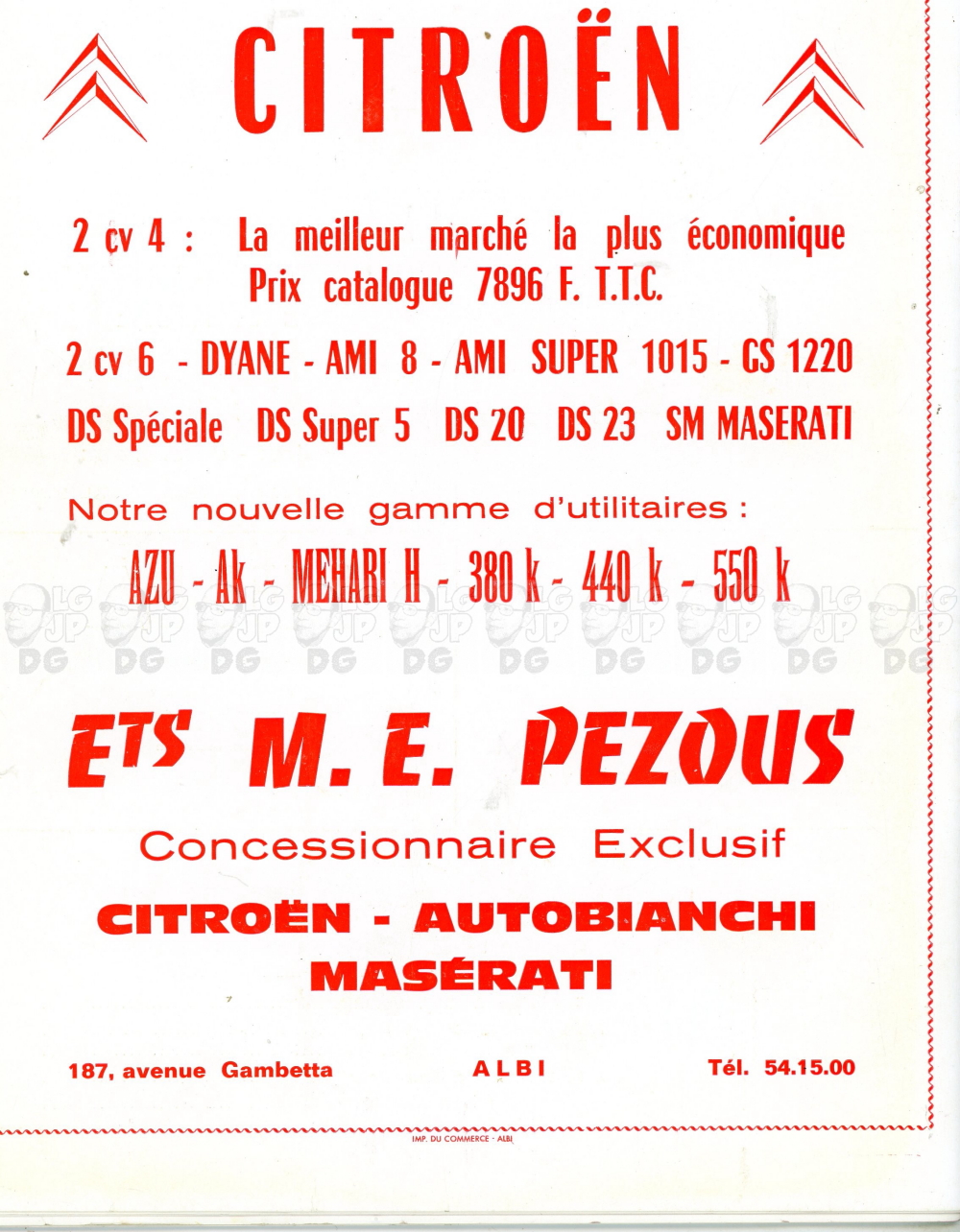 CITROËN

2 cv 4 : La meilleur marché la plus économique
Prix catalogue 7896 F. T.T.C.

2 cv 6 - DYANE - AMI 8 - AMI SUPER 1015 - GS 1220

DS Spéciale DS Super 5 DS 20 DS 23 SM MASERATI

Notre nouvelle gamme d'utilitaires :

AZU - Ak - MEHARI H - 380 k - 440 k - 550 k

LG JP DG LG JP DG LG JP DG LG JP DG LG JP DG LG JP DG LG JP DG LG JP DG LG JP DG LG JP DG

ETS M. E. PEZOUS

Concessionnaire Exclusif

CITROËN - AUTOBIANCHI
MASÉRATI

187, avenue Gambetta ALBI Tél. 54.15.00

IMP. DU COMMERCE - ALBI